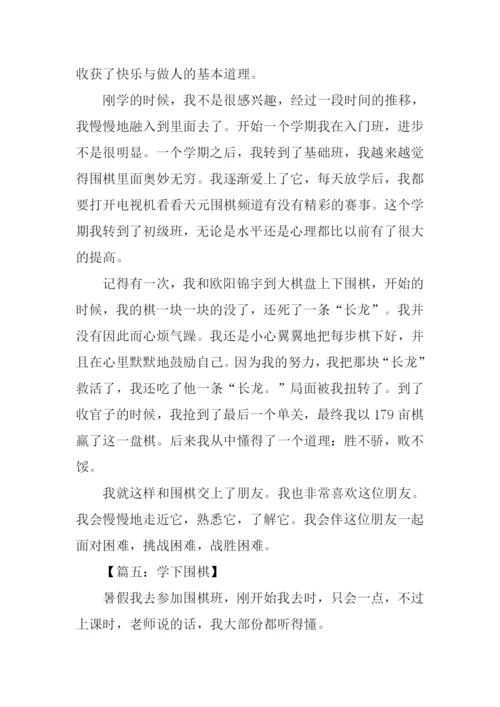 收获了快乐与做人的基本道理。

刚学的时候，我不是很感兴趣，经过一段时间的推移，我慢慢地融入到里面去了。开始一个学期我在入门班，进步不是很明显。一个学期之后，我转到了基础班，我越来越觉得围棋里面奥妙无穷。我逐渐爱上了它，每天放学后，我都要打开电视机看看天元围棋频道有没有精彩的赛事。这个学期我转到了初级班，无论是水平还是心理都比以前有了很大的提高。

记得有一次，我和欧阳锦宇到大棋盘上下围棋，开始的时候，我的棋一块一块的没了，还死了一条“长龙”。我并没有因此而心烦气躁。我还是小心翼翼地把每步棋下好，并且在心里默默地鼓励自己。因为我的努力，我把那块“长龙”救活了，我还吃了他一条“长龙。”局面被我扭转了。到了收官子的时候，我抢到了最后一个单关，最终我以 179 亩棋赢了这一盘棋。后来我从中懂得了一个道理：胜不骄，败不馁。

我就这样和围棋交上了朋友。我也非常喜欢这位朋友。我会慢慢地走近它，熟悉它，了解它。我会伴这位朋友一起面对困难，挑战困难，战胜困难。

【篇五：学下围棋】

暑假我去参加围棋班，刚开始我去时，只会一点，不过上课时，老师说的话，我大部份都听得懂。